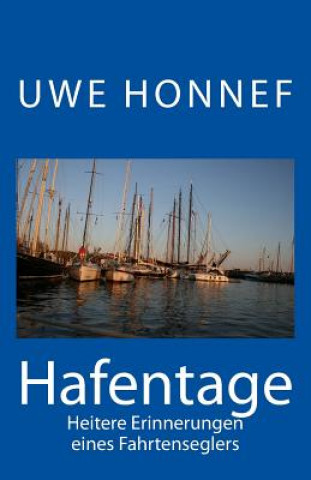 UWE HONNEF

Hafentage

Heitere Erinnerungen eines Fahrtenseglers